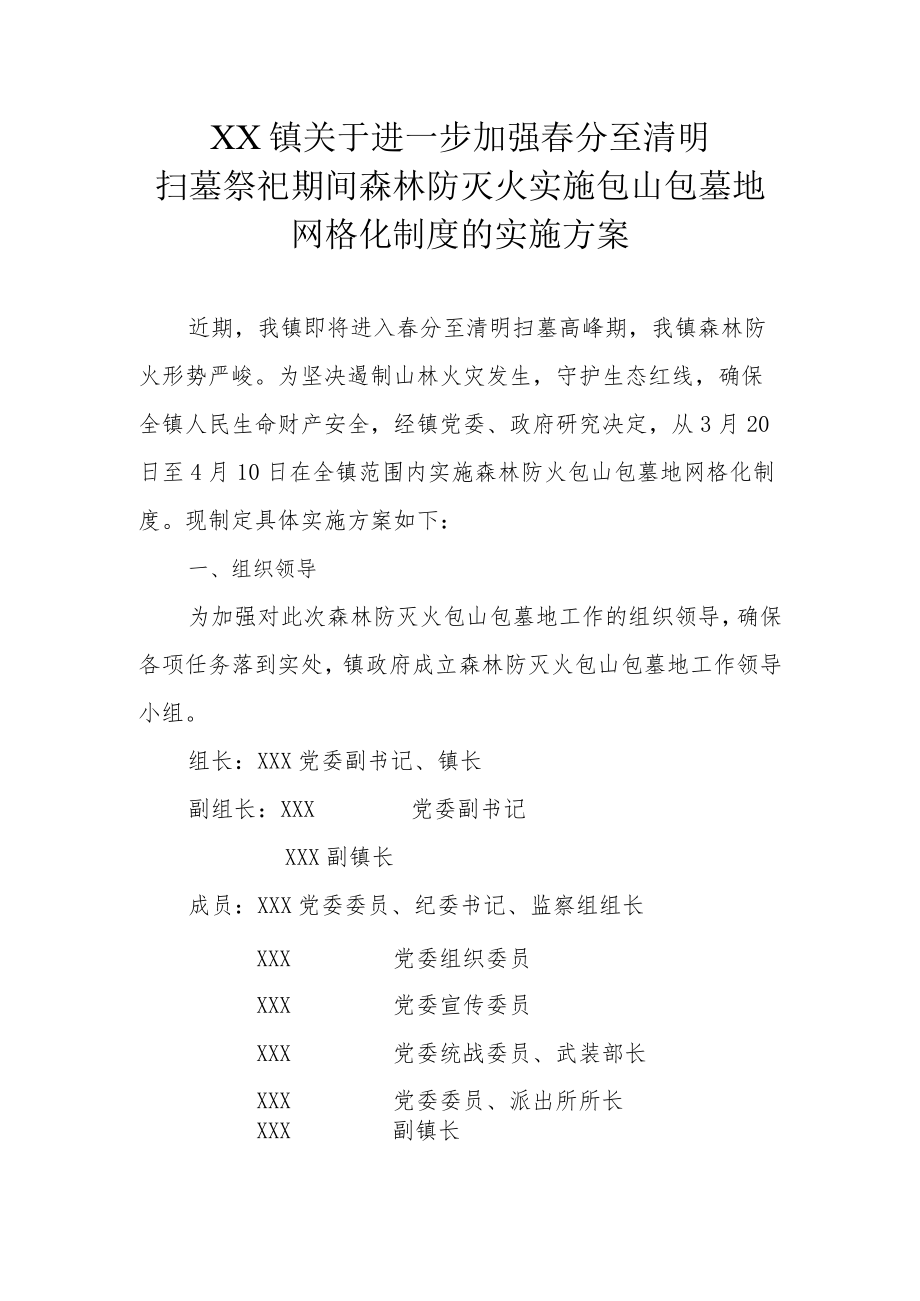 XX镇关于进一步加强春分至清明扫墓祭祀期间森林防灭火实施包山包墓地网格化制度的实施方案

近期，我镇即将进入春分至清明扫墓高峰期，我镇森林防火形势严峻。为坚决遏制山林火灾发生，守护生态红线，确保全镇人民生命财产安全，经镇党委、政府研究决定，从3月20日至4月10日在全镇范围内实施森林防火包山包墓地网格化制度。现制定具体实施方案如下：

一、组织领导

为加强对此次森林防灭火包山包墓地工作的组织领导，确保各项任务落到实处，镇政府成立森林防灭火包山包墓地工作领导小组。

组长：XXX党委副书记、镇长

副组长：XXX 党委副书记

XXX副镇长

成员：XXX党委委员、纪委书记、监察组组长

XXX 党委组织委员

XXX 党委宣传委员

XXX 党委统战委员、武装部长

XXX 党委委员、派出所所长

XXX 副镇长